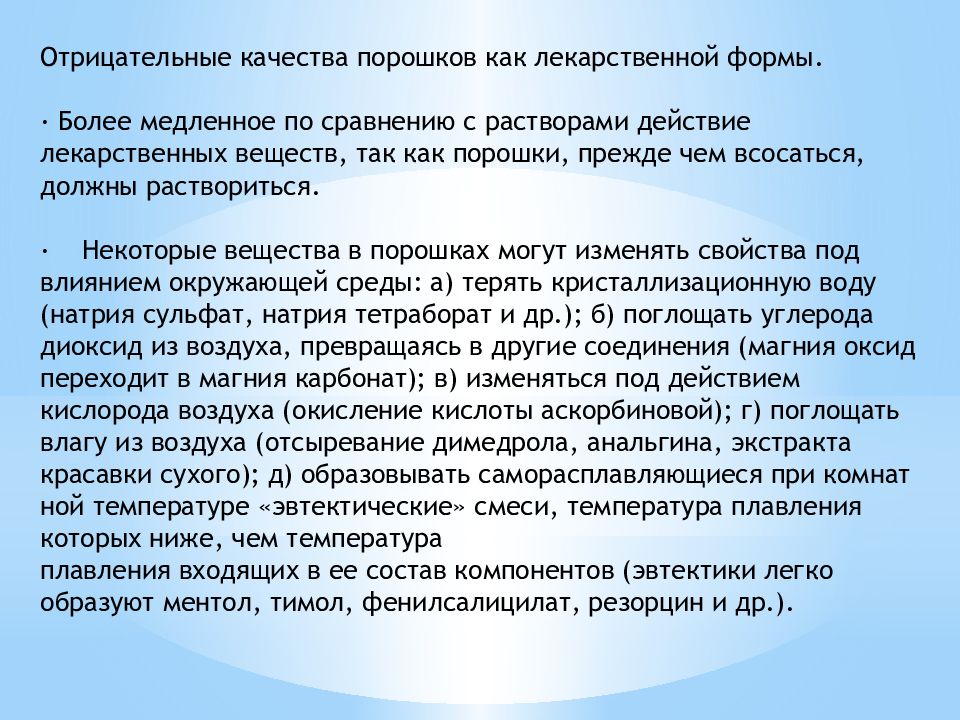 Отрицательные качества порошков как лекарственной формы.

· Более медленное по сравнению с растворами действие лекарственных веществ, так как порошки, прежде чем всосаться, должны раствориться.

· Некоторые вещества в порошках могут изменять свойства под влиянием окружающей среды: а) терять кристаллизационную воду (натрия сульфат, натрия тетраборат и др.); б) поглощать углерода диоксид из воздуха, превращаясь в другие соединения (магния оксид переходит в магния карбонат); в) изменяться под действием кислорода воздуха (окисление кислоты аскорбиновой); г) поглощать влагу из воздуха (отсыревание димедрола, анальгина, экстракта красавки сухого); д) образовывать саморасплавляющиеся при комнат ной температуре «эвтектические» смеси, температура плавления которых ниже, чем температура
плавления входящих в ее состав компонентов (эвтектики легко образуют ментол, тимол, фенилсалицилат, резорцин и др.).